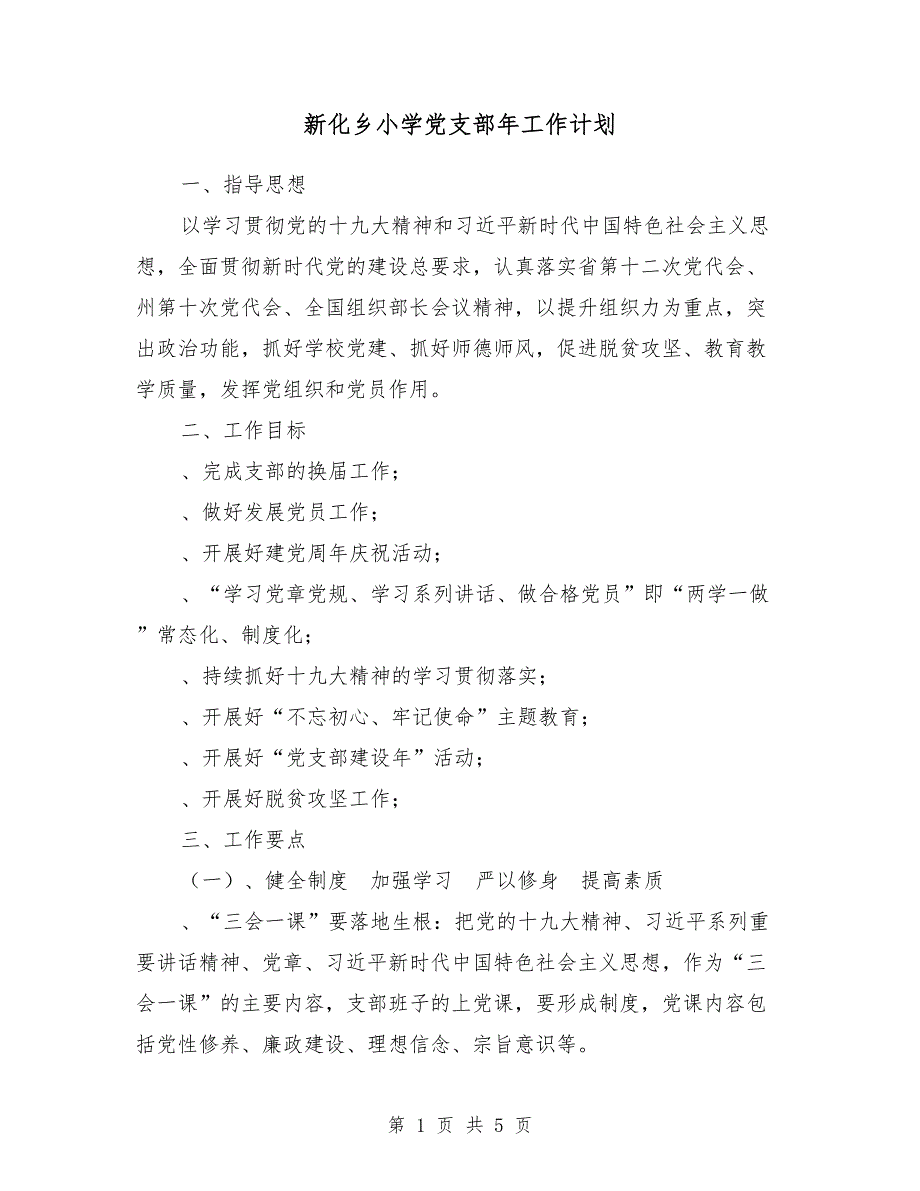 新化乡小学党支部年工作计划

一、指导思想

以学习贯彻党的十九大精神和习近平新时代中国特色社会主义思想，全面贯彻新时代党的建设总要求，认真落实省第十二次党代会、州第十次党代会、全国组织部长会议精神，以提升组织力为重点，突出政治功能，抓好学校党建、抓好师德师风，促进脱贫攻坚、教育教学质量，发挥党组织和党员作用。

二、工作目标

、完成支部的换届工作；

、做好发展党员工作；

、开展好建党周年庆祝活动；

、“学习党章党规、学习系列讲话、做合格党员”即“两学一做”常态化、制度化；

、持续抓好十九大精神的学习贯彻落实；

、开展好“不忘初心、牢记使命”主题教育；

、开展好“党支部建设年”活动；

、开展好脱贫攻坚工作；

三、工作要点

（一）、健全制度　加强学习　严以修身　提高素质

、“三会一课”要落地生根：把党的十九大精神、习近平系列重要讲话精神、党章、习近平新时代中国特色社会主义思想，作为“三会一课”的主要内容，支部班子的上党课，要形成制度，党课内容包括党性修养、廉政建设、理想信念、宗旨意识等。

第 1 页 共 5 页